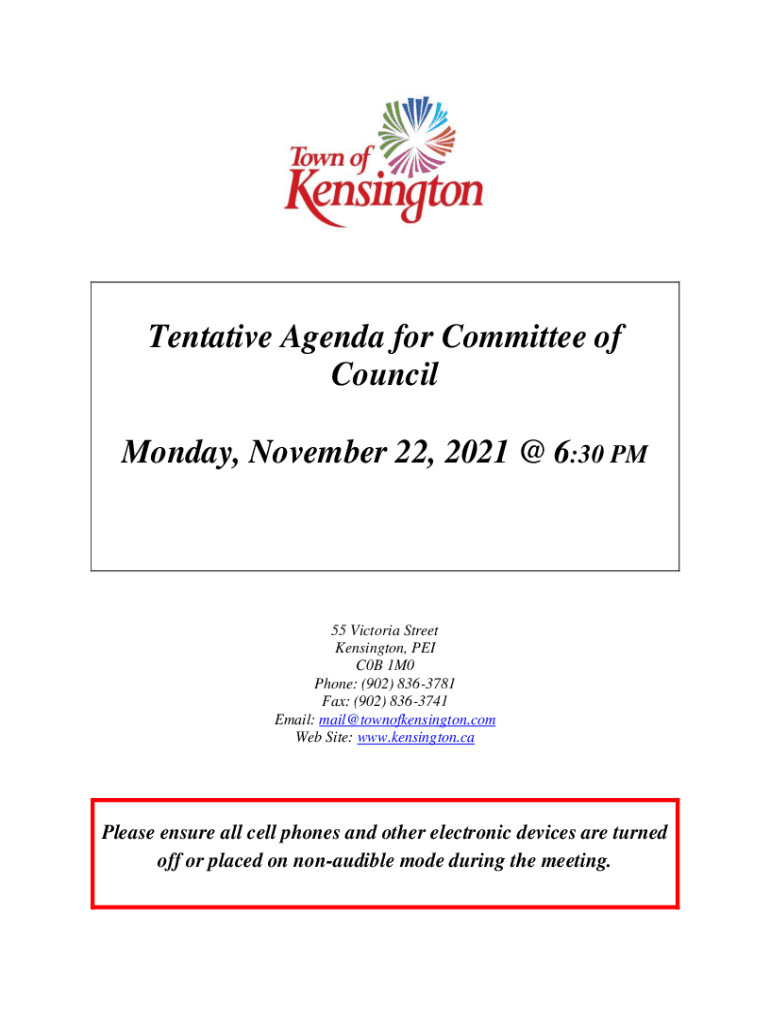 Town of Kensington

Tentative Agenda for Committee of Council

Monday, November 22, 2021 @ 6:30 PM

55 Victoria Street
Kensington, PEI
C0B 1M0
Phone: (902) 836-3781
Fax: (902) 836-3741
Email: mail@townofkensington.com
Web Site: www.kensington.ca

Please ensure all cell phones and other electronic devices are turned off or placed on non-audible mode during the meeting.